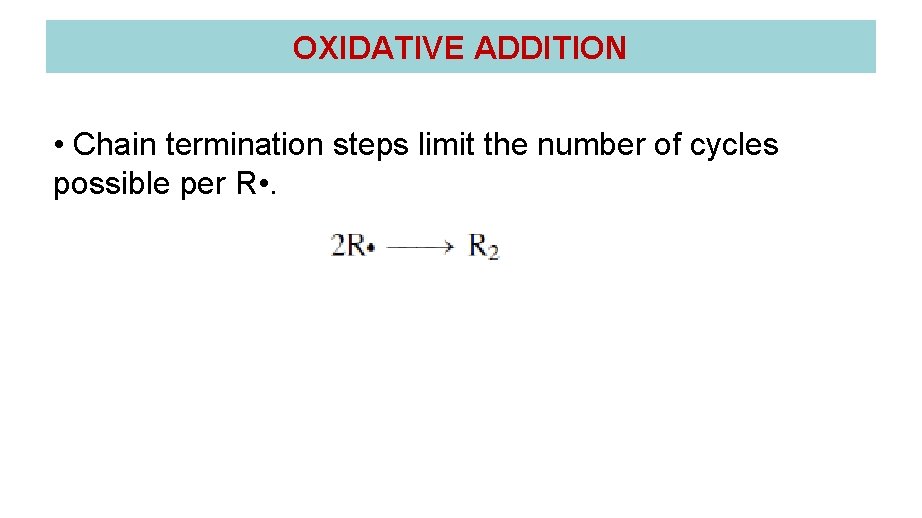 OXIDATIVE ADDITION

• Chain termination steps limit the number of cycles possible per R•.

$2R\bullet \longrightarrow R_2$